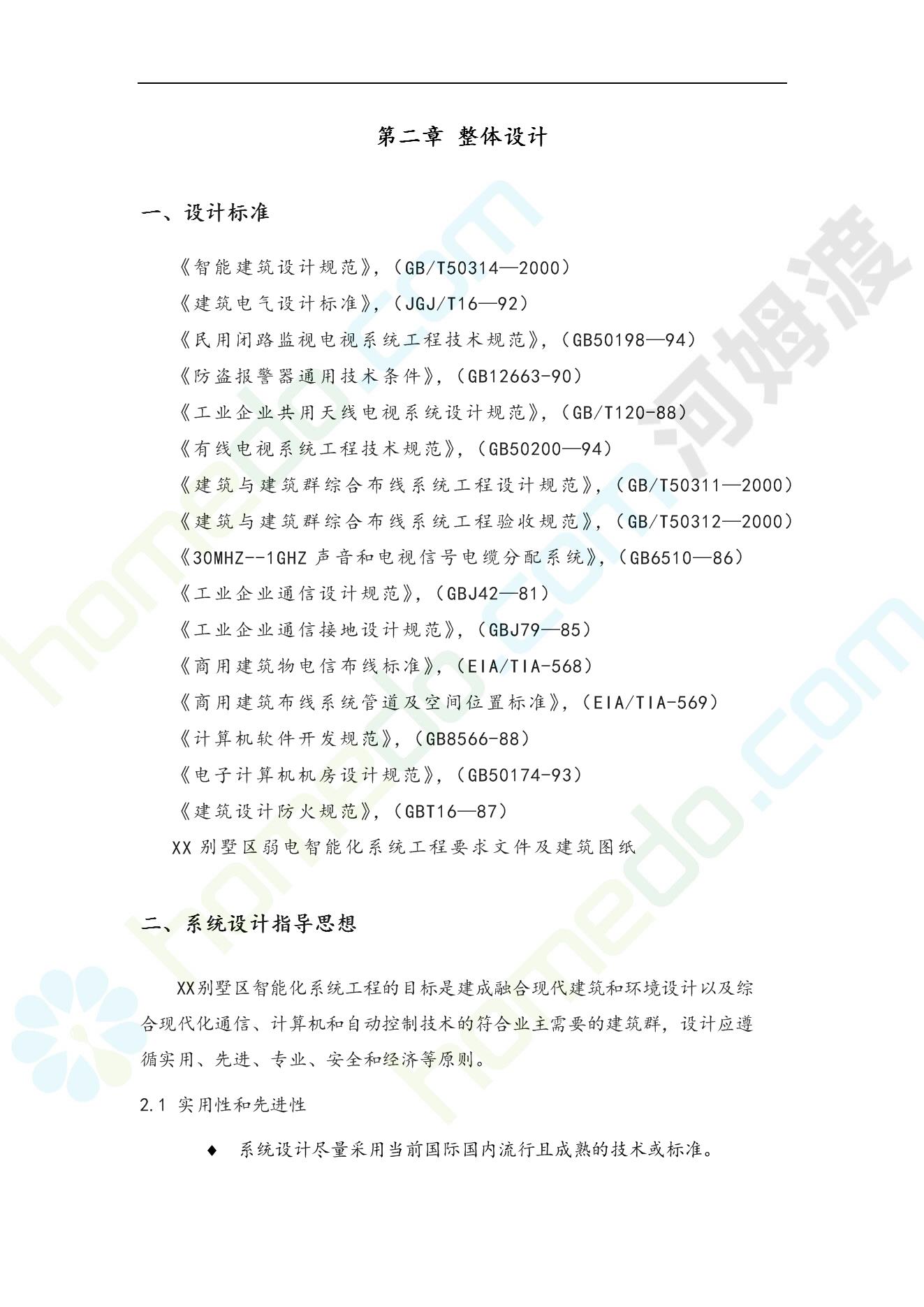 第二章 整体设计

一、设计标准

《智能建筑设计规范》,(GB/T50314—2000)
《建筑电气设计标准》,(JGJ/T16—92)
《民用闭路监视电视系统工程技术规范》,(GB50198—94)
《防盗报警器通用技术条件》,(GB12663-90)
《工业企业共用天线电视系统设计规范》,(GB/T120-88)
《有线电视系统工程技术规范》,(GB50200—94)
《建筑与建筑群综合布线系统工程设计规范》,(GB/T50311—2000)
《建筑与建筑群综合布线系统工程验收规范》,(GB/T50312—2000)
《30MHZ--1GHZ 声音和电视信号电缆分配系统》,(GB6510—86)
《工业企业通信设计规范》,(GBJ42—81)
《工业企业通信接地设计规范》,(GBJ79—85)
《商用建筑物电信布线标准》,(EIA/TIA-568)
《商用建筑布线系统管道及空间位置标准》,(EIA/TIA-569)
《计算机软件开发规范》,(GB8566-88)
《电子计算机机房设计规范》,(GB50174-93)
《建筑设计防火规范》,(GBT16—87)
XX 别墅区弱电智能化系统工程要求文件及建筑图纸

二、系统设计指导思想

XX别墅区智能化系统工程的目标是建成融合现代建筑和环境设计以及综合现代化通信、计算机和自动控制技术的符合业主需要的建筑群,设计应遵循实用、先进、专业、安全和经济等原则。

2.1 实用性和先进性

◆ 系统设计尽量采用当前国际国内流行且成熟的技术或标准。

河姆渡
homedo.com